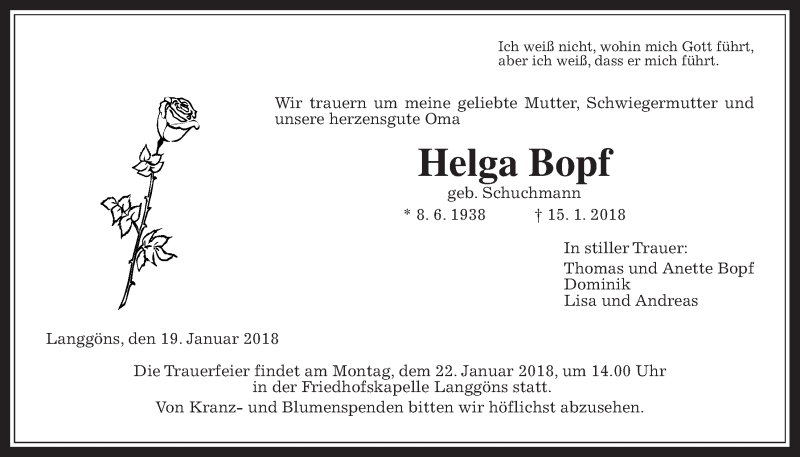 Ich weiß nicht, wohin mich Gott führt,
aber ich weiß, dass er mich führt.

Wir trauern um meine geliebte Mutter, Schwiegermutter und unsere herzensgute Oma

Helga Bopf
geb. Schuchmann
* 8. 6. 1938 † 15. 1. 2018

In stiller Trauer:
Thomas und Anette Bopf
Dominik
Lisa und Andreas

Langgöns, den 19. Januar 2018

Die Trauerfeier findet am Montag, dem 22. Januar 2018, um 14.00 Uhr in der Friedhofskapelle Langgöns statt.
Von Kranz- und Blumenspenden bitten wir höflichst abzusehen.